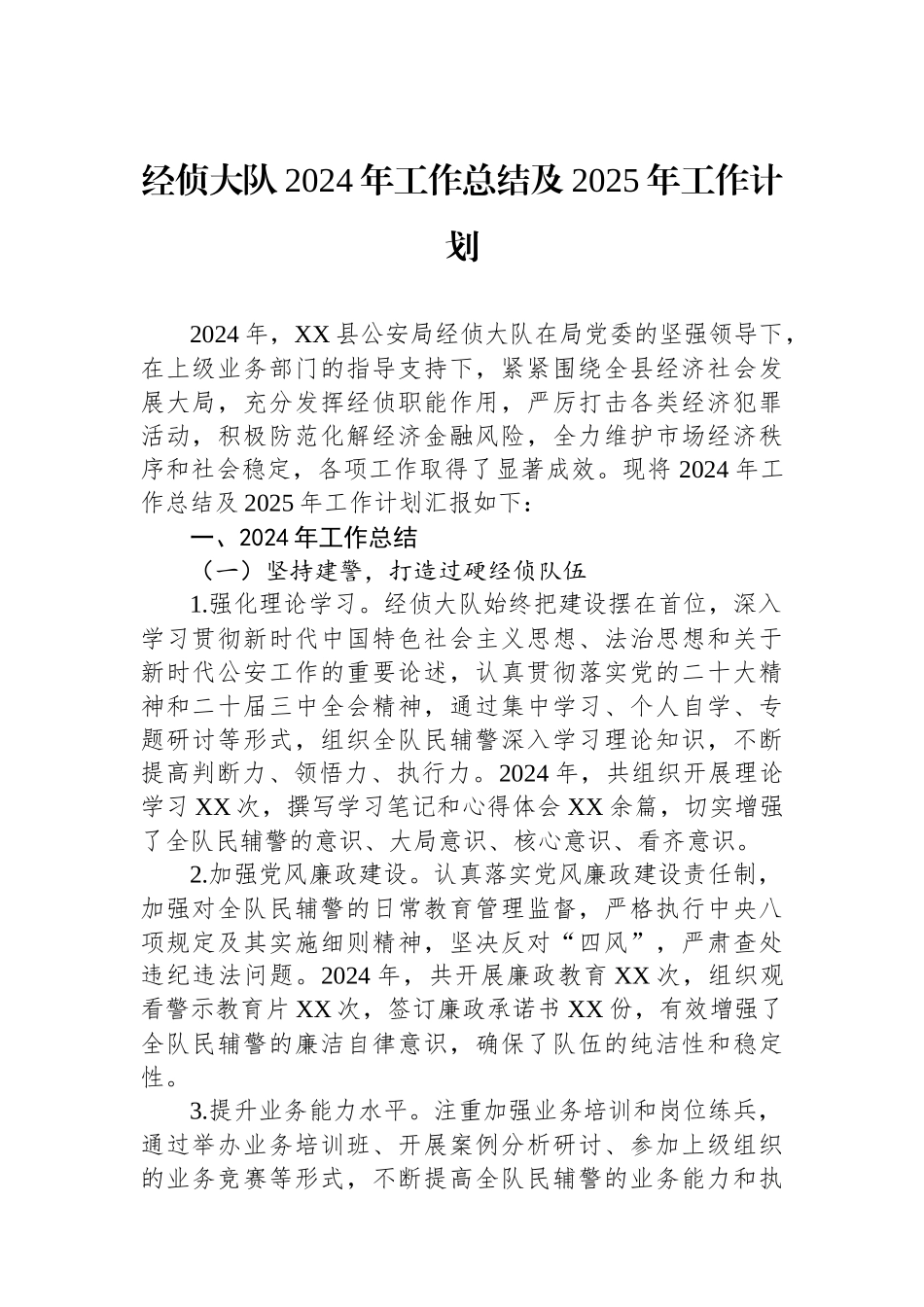 经侦大队2024年工作总结及2025年工作计划

2024年，XX县公安局经侦大队在局党委的坚强领导下，在上级业务部门的指导支持下，紧紧围绕全县经济社会发展大局，充分发挥经侦职能作用，严厉打击各类经济犯罪活动，积极防范化解经济金融风险，全力维护市场经济秩序和社会稳定，各项工作取得了显著成效。现将2024年工作总结及2025年工作计划汇报如下：

一、2024年工作总结

（一）坚持建警，打造过硬经侦队伍

1.强化理论学习。经侦大队始终把建设摆在首位，深入学习贯彻新时代中国特色社会主义思想、法治思想和关于新时代公安工作的重要论述，认真贯彻落实党的二十大精神和二十届三中全会精神，通过集中学习、个人自学、专题研讨等形式，组织全队民辅警深入学习理论知识，不断提高判断力、领悟力、执行力。2024年，共组织开展理论学习XX次，撰写学习笔记和心得体会XX余篇，切实增强了全队民辅警的意识、大局意识、核心意识、看齐意识。

2.加强党风廉政建设。认真落实党风廉政建设责任制，加强对全队民辅警的日常教育管理监督，严格执行中央八项规定及其实施细则精神，坚决反对“四风”，严肃查处违纪违法问题。2024年，共开展廉政教育XX次，组织观看警示教育片XX次，签订廉政承诺书XX份，有效增强了全队民辅警的廉洁自律意识，确保了队伍的纯洁性和稳定性。

3.提升业务能力水平。注重加强业务培训和岗位练兵，通过举办业务培训班、开展案例分析研讨、参加上级组织的业务竞赛等形式，不断提高全队民辅警的业务能力和执